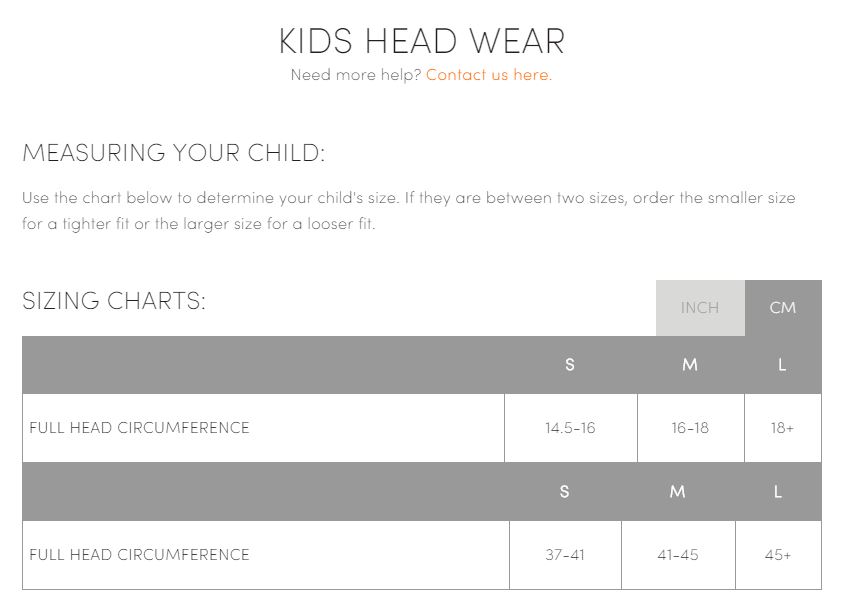 KIDS HEAD WEAR

Need more help? Contact us here.

MEASURING YOUR CHILD:

Use the chart below to determine your child's size. If they are between two sizes, order the smaller size for a tighter fit or the larger size for a looser fit.

SIZING CHARTS:

INCH CM

| | S | M | L |
|---|---|---|---|
| FULL HEAD CIRCUMFERENCE | 14.5-16 | 16-18 | 18+ |

| | S | M | L |
|---|---|---|---|
| FULL HEAD CIRCUMFERENCE | 37-41 | 41-45 | 45+ |